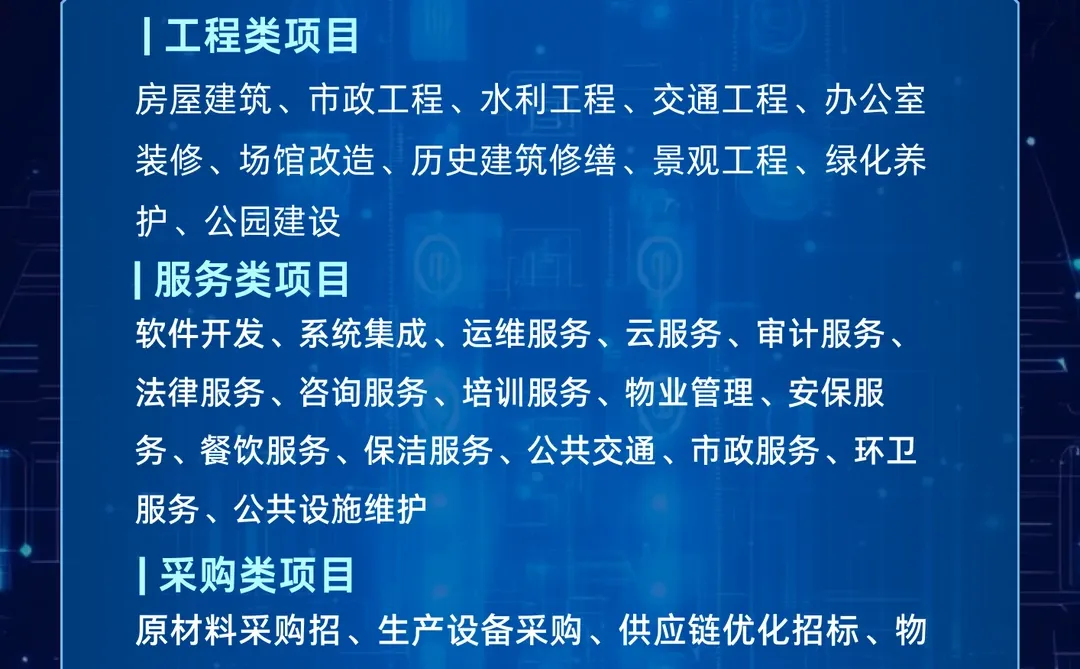 | 工程类项目

房屋建筑、市政工程、水利工程、交通工程、办公室装修、场馆改造、历史建筑修缮、景观工程、绿化养护、公园建设

| 服务类项目

软件开发、系统集成、运维服务、云服务、审计服务、法律服务、咨询服务、培训服务、物业管理、安保服务、餐饮服务、保洁服务、公共交通、市政服务、环卫服务、公共设施维护

| 采购类项目

原材料采购招、生产设备采购、供应链优化招标、物